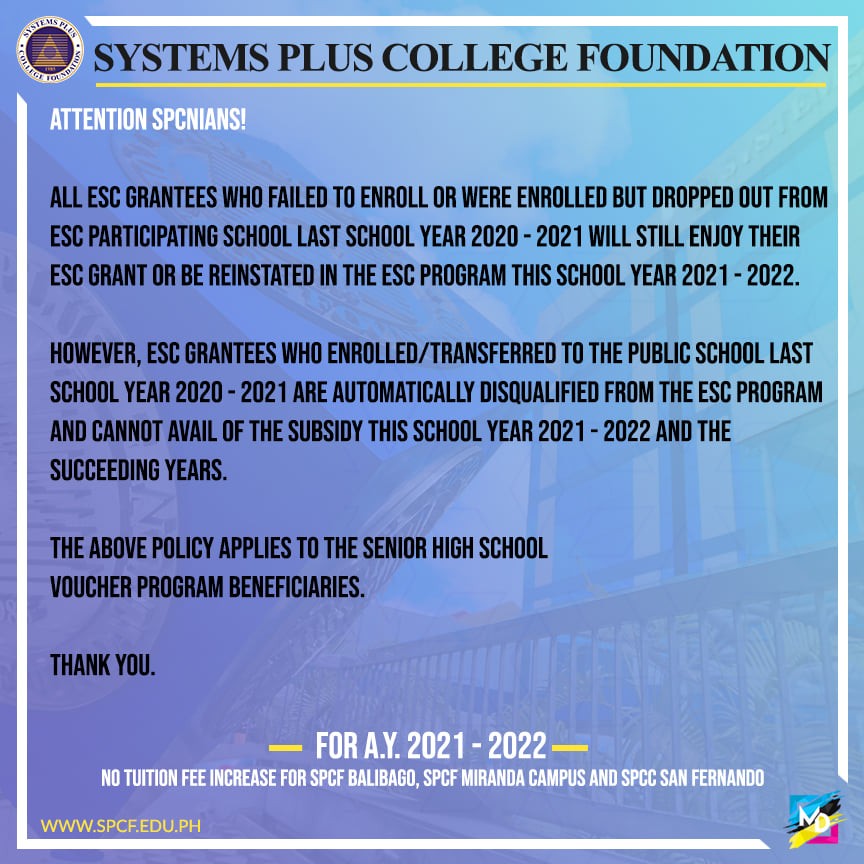 SYSTEMS PLUS COLLEGE FOUNDATION

SYSTEMS PLUS COLLEGE FOUNDATION

ATTENTION SPCNIANS!

ALL ESC GRANTEES WHO FAILED TO ENROLL OR WERE ENROLLED BUT DROPPED OUT FROM ESC PARTICIPATING SCHOOL LAST SCHOOL YEAR 2020 - 2021 WILL STILL ENJOY THEIR ESC GRANT OR BE REINSTATED IN THE ESC PROGRAM THIS SCHOOL YEAR 2021 - 2022.

HOWEVER, ESC GRANTEES WHO ENROLLED/TRANSFERRED TO THE PUBLIC SCHOOL LAST SCHOOL YEAR 2020 - 2021 ARE AUTOMATICALLY DISQUALIFIED FROM THE ESC PROGRAM AND CANNOT AVAIL OF THE SUBSIDY THIS SCHOOL YEAR 2021 - 2022 AND THE SUCCEEDING YEARS.

THE ABOVE POLICY APPLIES TO THE SENIOR HIGH SCHOOL VOUCHER PROGRAM BENEFICIARIES.

THANK YOU.

FOR A.Y. 2021 - 2022

NO TUITION FEE INCREASE FOR SPCF BALIBAGO, SPCF MIRANDA CAMPUS AND SPCC SAN FERNANDO

WWW.SPCF.EDU.PH

MD